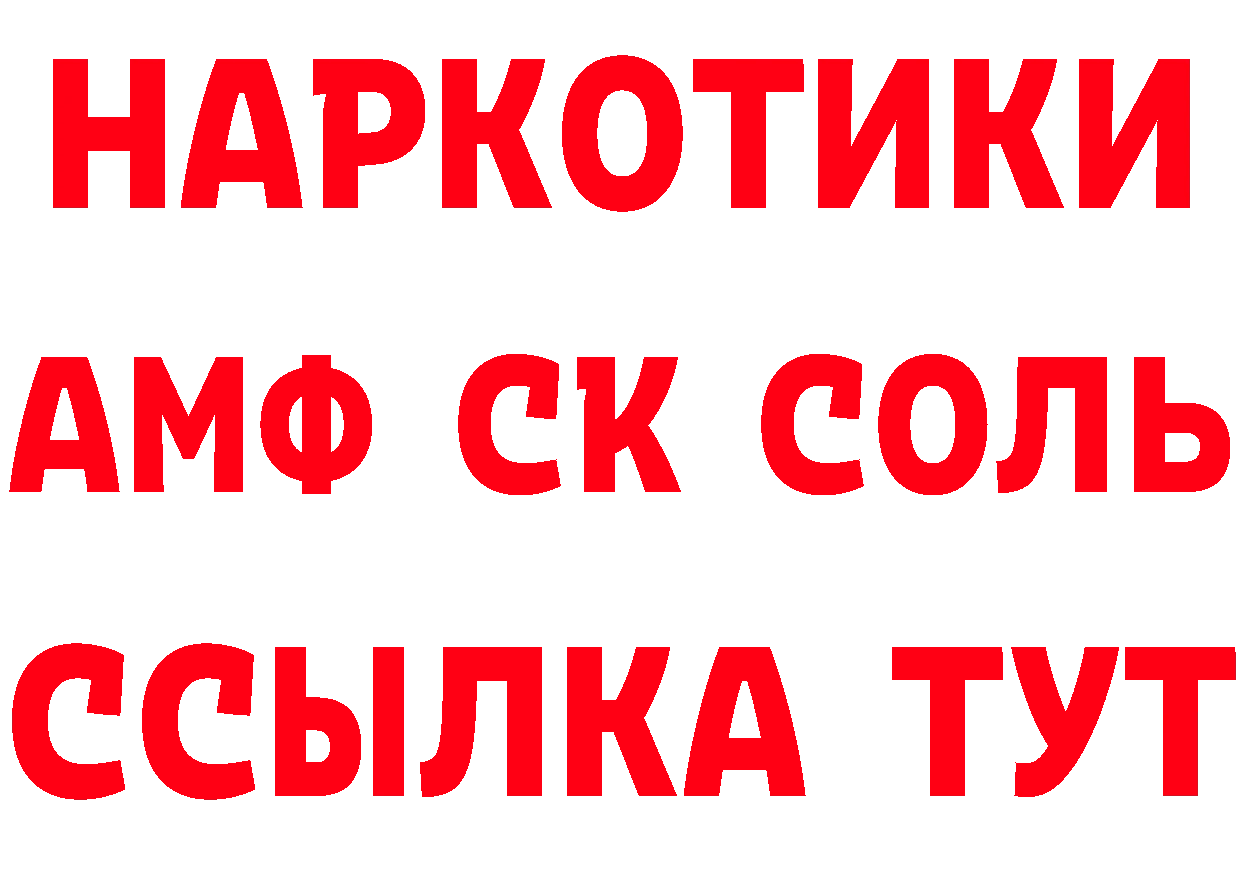 НАРКОТИКИ
АМФ СК СОЛЬ
ССЫЛКА ТУТ